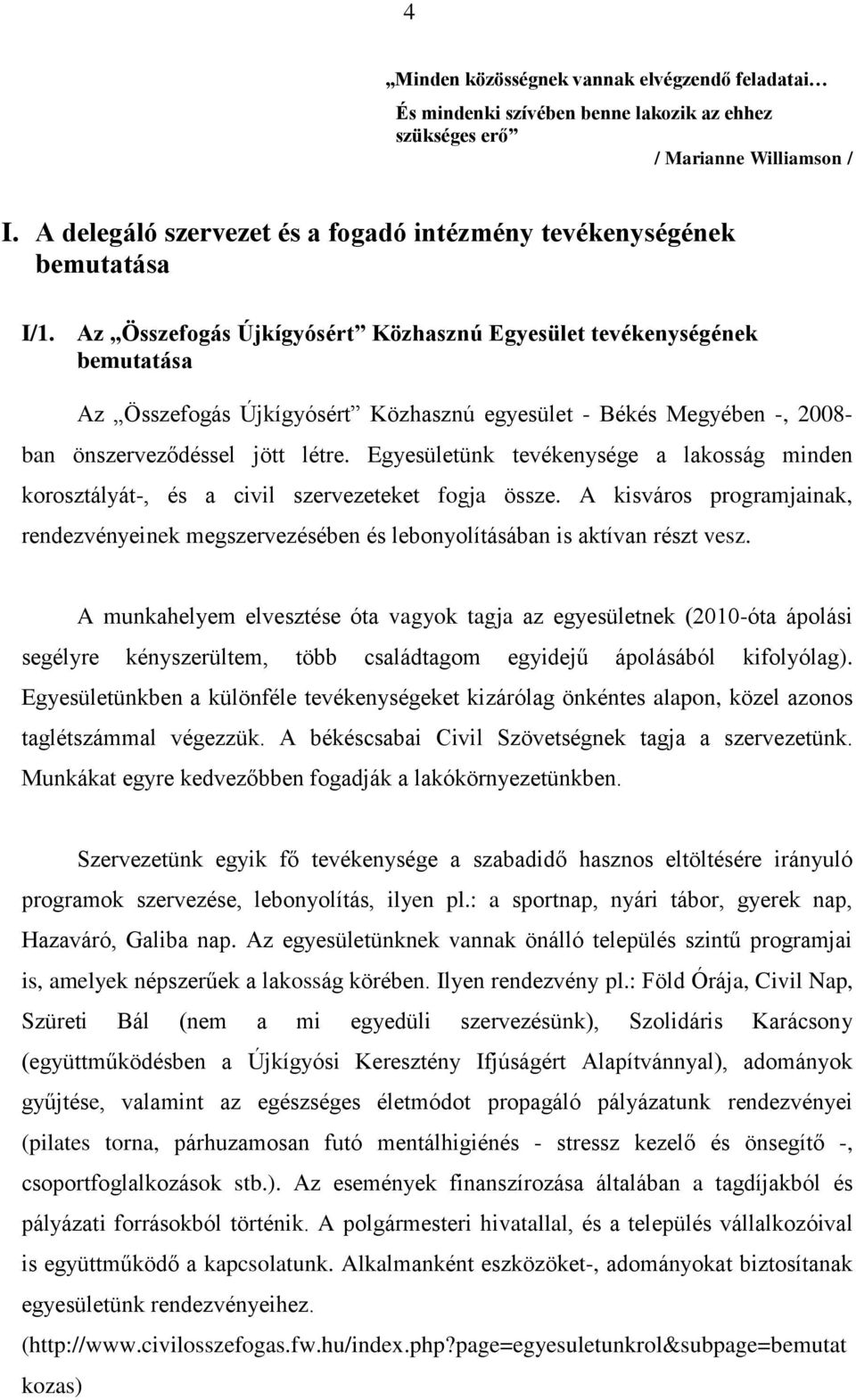 4

„Minden közösségnek vannak elvégzendő feladatai…
És mindenki szívében benne lakozik az ehhez szükséges erő”
/ Marianne Williamson /

I. A delegáló szervezet és a fogadó intézmény tevékenységének bemutatása

I/1. Az „Összefogás Újkígyósért” Közhasznú Egyesület tevékenységének bemutatása

Az „Összefogás Újkígyósért” Közhasznú egyesület - Békés Megyében -, 2008-ban önszerveződéssel jött létre. Egyesületünk tevékenysége a lakosság minden korosztályát-, és a civil szervezeteket fogja össze. A kisváros programjainak, rendezvényeinek megszervezésében és lebonyolításában is aktívan részt vesz.

A munkahelyem elvesztése óta vagyok tagja az egyesületnek (2010-óta ápolási segélyre kényszerültem, több családtagom egyidejű ápolásából kifolyólag). Egyesületünkben a különféle tevékenységeket kizárólag önkéntes alapon, közel azonos taglétszámmal végezzük. A békéscsabai Civil Szövetségnek tagja a szervezetünk. Munkákat egyre kedvezőbben fogadják a lakókörnyezetünkben.

Szervezetünk egyik fő tevékenysége a szabadidő hasznos eltöltésére irányuló programok szervezése, lebonyolítás, ilyen pl.: a sportnap, nyári tábor, gyerek nap, Hazaváró, Galiba nap. Az egyesületünknek vannak önálló település szintű programjai is, amelyek népszerűek a lakosság körében. Ilyen rendezvény pl.: Föld Órája, Civil Nap, Szüreti Bál (nem a mi egyedüli szervezésünk), Szolidáris Karácsony (együttműködésben a Újkígyósi Keresztény Ifjúságért Alapítvánnyal), adományok gyűjtése, valamint az egészséges életmódot propagáló pályázatunk rendezvényei (pilates torna, párhuzamosan futó mentálhigiénés - stressz kezelő és önsegítő -, csoportfoglalkozások stb.). Az események finanszírozása általában a tagdíjakból és pályázati forrásokból történik. A polgármesteri hivatallal, és a település vállalkozóival is együttműködő a kapcsolatunk. Alkalmanként eszközöket-, adományokat biztosítanak egyesületünk rendezvényeihez.
(http://www.civilosszefogas.fw.hu/index.php?page=egyesuletunkrol&subpage=bemutatkozas)